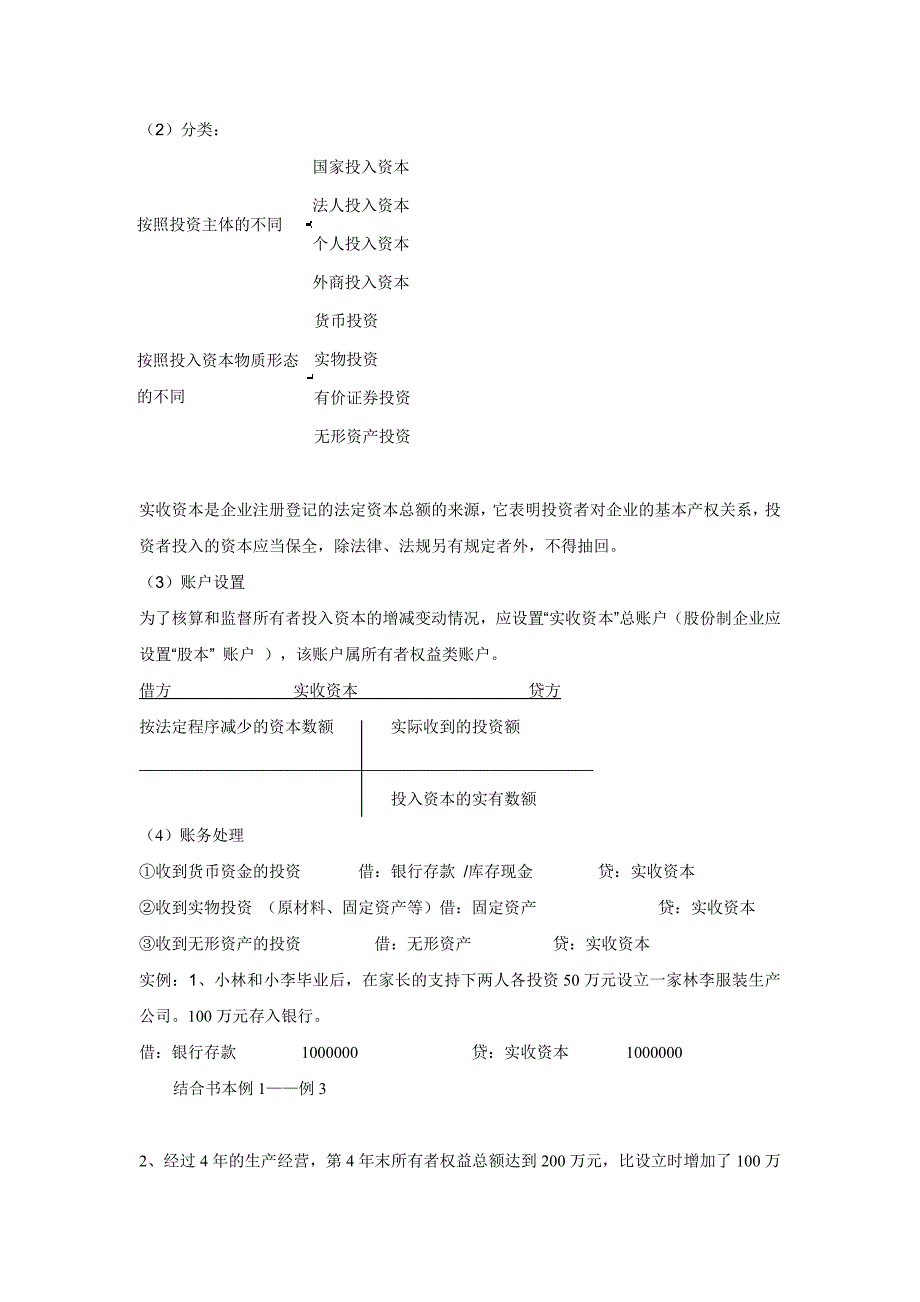 （2）分类：

按照投资主体的不同
国家投入资本
法人投入资本
个人投入资本
外商投入资本

按照投入资本物质形态的不同
货币投资
实物投资
有价证券投资
无形资产投资

实收资本是企业注册登记的法定资本总额的来源，它表明投资者对企业的基本产权关系，投资者投入的资本应当保全，除法律、法规另有规定者外，不得抽回。

（3）账户设置

为了核算和监督所有者投入资本的增减变动情况，应设置“实收资本”总账户（股份制企业应设置“股本” 账户 ），该账户属所有者权益类账户。

借方 实收资本 贷方

| 按法定程序减少的资本数额 | 实际收到的投资额 |
|---|---|
| | 投入资本的实有数额 |

（4）账务处理

①收到货币资金的投资 借：银行存款 /库存现金 贷：实收资本

②收到实物投资 （原材料、固定资产等）借：固定资产 贷：实收资本

③收到无形资产的投资 借：无形资产 贷：实收资本

实例：1、小林和小李毕业后，在家长的支持下两人各投资 50 万元设立一家林李服装生产公司。100 万元存入银行。

借：银行存款 1000000 贷：实收资本 1000000

结合书本例 1——例 3

2、经过 4 年的生产经营，第 4 年末所有者权益总额达到 200 万元，比设立时增加了 100 万